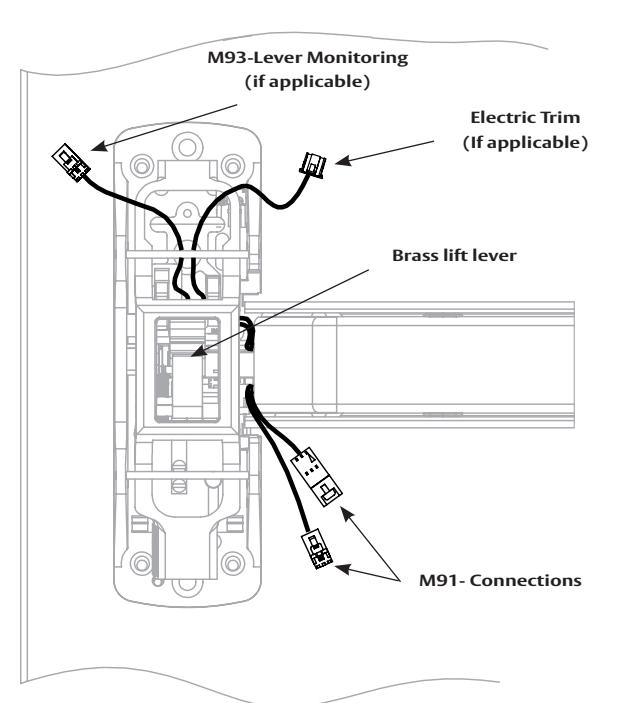 M93-Lever Monitoring
(if applicable)

Electric Trim
(If applicable)

Brass lift lever

M91- Connections